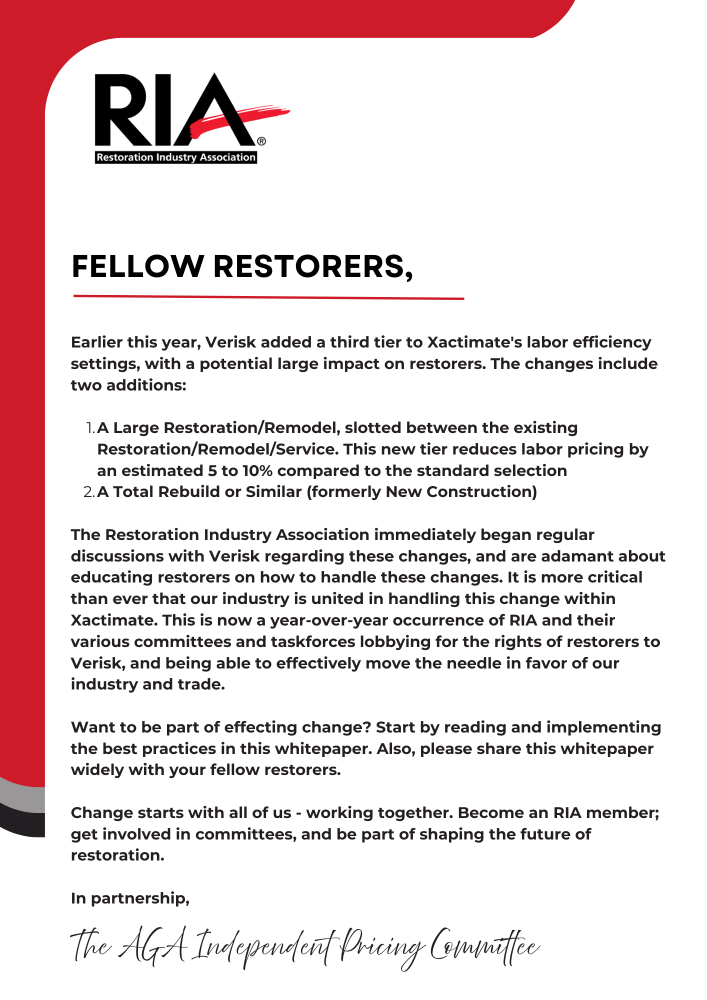 RIA®
Restoration Industry Association

FELLOW RESTORERS,

Earlier this year, Verisk added a third tier to Xactimate's labor efficiency settings, with a potential large impact on restorers. The changes include two additions:

1. A Large Restoration/Remodel, slotted between the existing Restoration/Remodel/Service. This new tier reduces labor pricing by an estimated 5 to 10% compared to the standard selection
2. A Total Rebuild or Similar (formerly New Construction)

The Restoration Industry Association immediately began regular discussions with Verisk regarding these changes, and are adamant about educating restorers on how to handle these changes. It is more critical than ever that our industry is united in handling this change within Xactimate. This is now a year-over-year occurrence of RIA and their various committees and taskforces lobbying for the rights of restorers to Verisk, and being able to effectively move the needle in favor of our industry and trade.

Want to be part of effecting change? Start by reading and implementing the best practices in this whitepaper. Also, please share this whitepaper widely with your fellow restorers.

Change starts with all of us - working together. Become an RIA member; get involved in committees, and be part of shaping the future of restoration.

In partnership,

The AGA Independent Pricing Committee